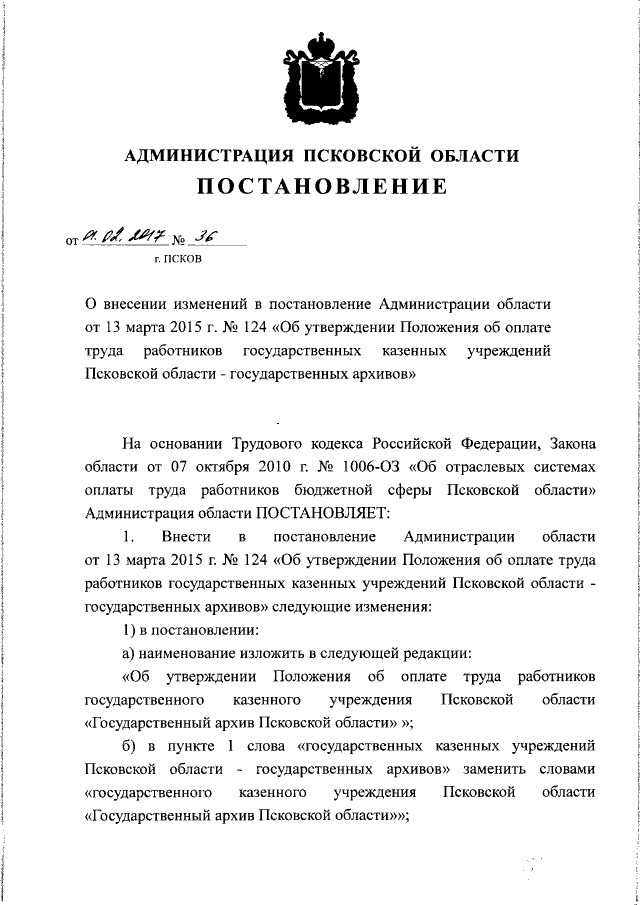 АДМИНИСТРАЦИЯ ПСКОВСКОЙ ОБЛАСТИ
ПОСТАНОВЛЕНИЕ

от 01.02.2017 № 36
г. ПСКОВ

О внесении изменений в постановление Администрации области от 13 марта 2015 г. № 124 «Об утверждении Положения об оплате труда работников государственных казенных учреждений Псковской области - государственных архивов»

На основании Трудового кодекса Российской Федерации, Закона области от 07 октября 2010 г. № 1006-ОЗ «Об отраслевых системах оплаты труда работников бюджетной сферы Псковской области» Администрация области ПОСТАНОВЛЯЕТ:

1. Внести в постановление Администрации области от 13 марта 2015 г. № 124 «Об утверждении Положения об оплате труда работников государственных казенных учреждений Псковской области - государственных архивов» следующие изменения:

1) в постановлении:

а) наименование изложить в следующей редакции:

«Об утверждении Положения об оплате труда работников государственного казенного учреждения Псковской области «Государственный архив Псковской области» »;

б) в пункте 1 слова «государственных казенных учреждений Псковской области - государственных архивов» заменить словами «государственного казенного учреждения Псковской области «Государственный архив Псковской области»»;